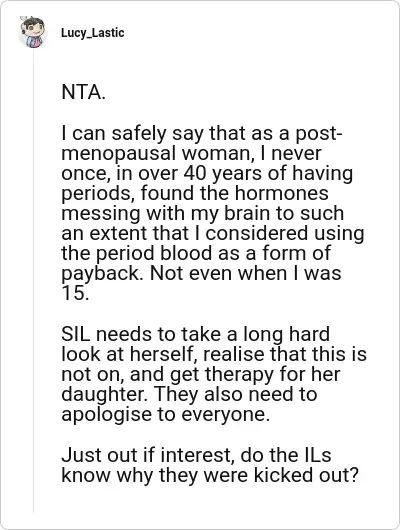 Lucy_Lastic

NTA.

I can safely say that as a post-menopausal woman, I never once, in over 40 years of having periods, found the hormones messing with my brain to such an extent that I considered using the period blood as a form of payback. Not even when I was 15.

SIL needs to take a long hard look at herself, realise that this is not on, and get therapy for her daughter. They also need to apologise to everyone.

Just out if interest, do the ILs know why they were kicked out?